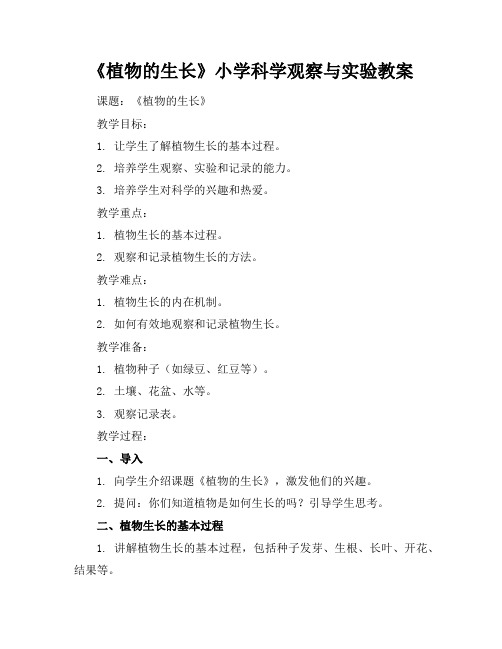 《植物的生长》小学科学观察与实验教案

课题：《植物的生长》

教学目标：

1. 让学生了解植物生长的基本过程。

2. 培养学生观察、实验和记录的能力。

3. 培养学生对科学的兴趣和热爱。

教学重点：

1. 植物生长的基本过程。

2. 观察和记录植物生长的方法。

教学难点：

1. 植物生长的内在机制。

2. 如何有效地观察和记录植物生长。

教学准备：

1. 植物种子（如绿豆、红豆等）。

2. 土壤、花盆、水等。

3. 观察记录表。

教学过程：

一、导入

1. 向学生介绍课题《植物的生长》，激发他们的兴趣。

2. 提问：你们知道植物是如何生长的吗？引导学生思考。

二、植物生长的基本过程

1. 讲解植物生长的基本过程，包括种子发芽、生根、长叶、开花、结果等。